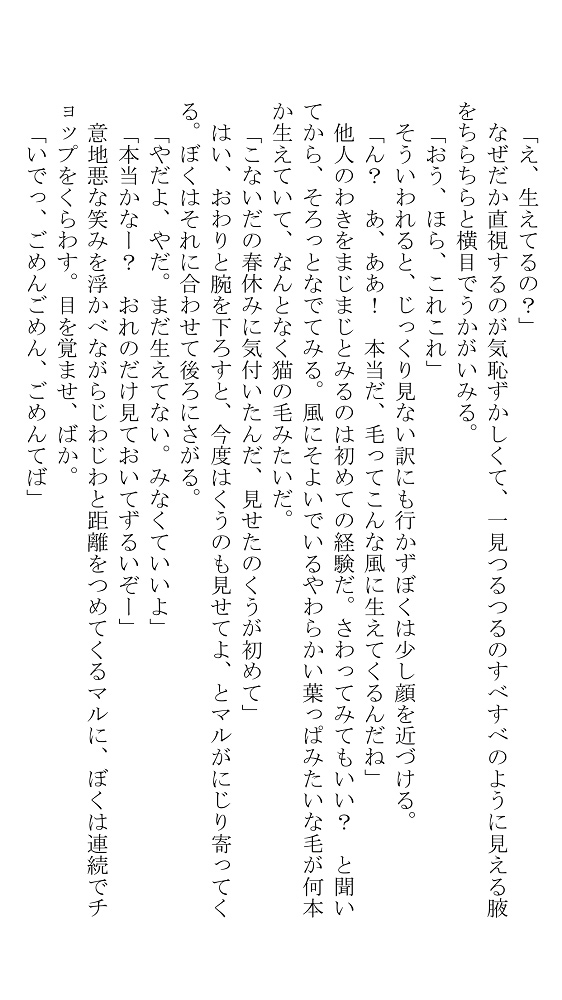 「え、生えてるの？」

なぜだか直視するのが気恥ずかしくて、一見つるつるのすべすべのように見える腋をちらちらと横目でうかがいみる。

「おう、ほら、これこれ」

そういわれると、じっくり見ない訳にも行かずぼくは少し顔を近づける。

「ん？　あ、ああ！　本当だ、毛ってこんな風に生えてくるんだね」

他人のわきをまじまじとみるのは初めての経験だ。さわってみてもいい？　と聞いてから、そろっとなでてみる。風にそよいでいるやわらかい葉っぱみたいな毛が何本か生えていて、なんとなく猫の毛みたいだ。

「こないだの春休みに気付いたんだ、見せたのくうが初めて」

はい、おわりと腕を下ろすと、今度はくうのも見せてよ、とマルがにじり寄ってくる。ぼくはそれに合わせて後ろにさがる。

「やだよ、やだ。まだ生えてない。みなくていいよ」

「本当かなー？　おれのだけ見ておいてずるいぞー」

意地悪な笑みを浮かべながらじわじわと距離をつめてくるマルに、ぼくは連続でチョップをくらわす。目を覚ませ、ばか。

「いでっ、ごめんごめん、ごめんてば」